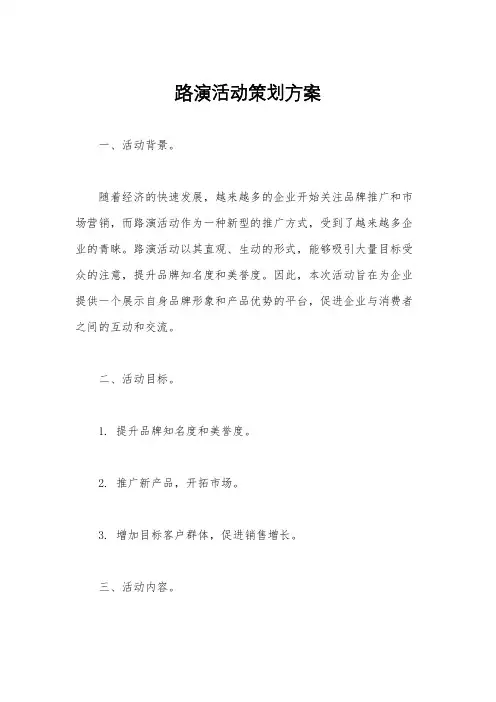 路演活动策划方案

一、活动背景。

随着经济的快速发展，越来越多的企业开始关注品牌推广和市场营销，而路演活动作为一种新型的推广方式，受到了越来越多企业的青睐。路演活动以其直观、生动的形式，能够吸引大量目标受众的注意，提升品牌知名度和美誉度。因此，本次活动旨在为企业提供一个展示自身品牌形象和产品优势的平台，促进企业与消费者之间的互动和交流。

二、活动目标。

1. 提升品牌知名度和美誉度。

2. 推广新产品，开拓市场。

3. 增加目标客户群体，促进销售增长。

三、活动内容。